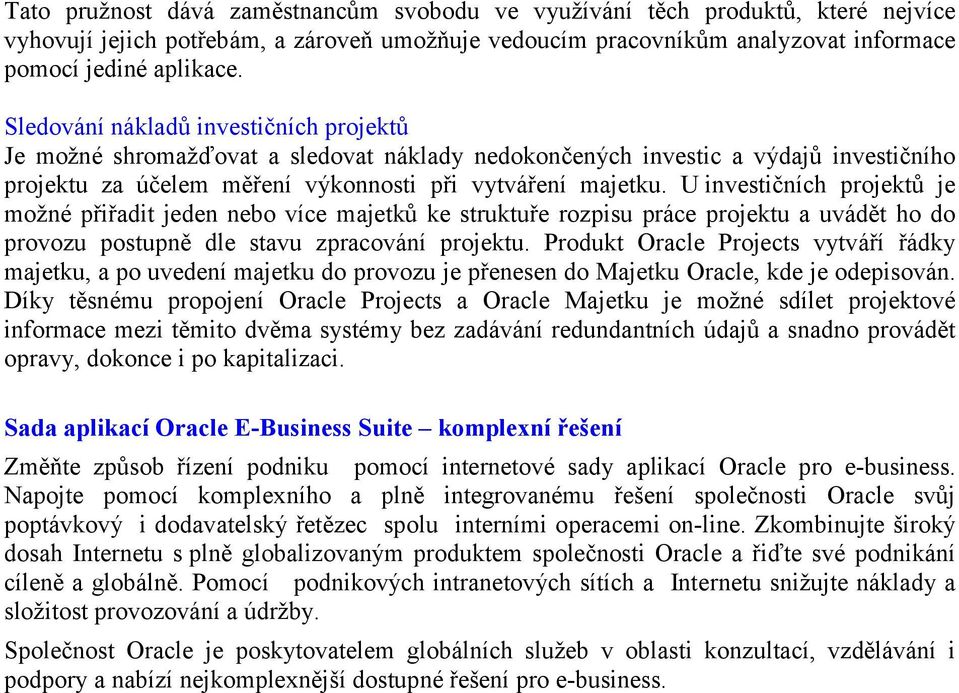 Tato pružnost dává zaměstnancům svobodu ve využívání těch produktů, které nejvíce vyhovují jejich potřebám, a zároveň umožňuje vedoucím pracovníkům analyzovat informace pomocí jediné aplikace.

Sledování nákladů investičních projektů
Je možné shromažďovat a sledovat náklady nedokončených investic a výdajů investičního projektu za účelem měření výkonnosti při vytváření majetku. U investičních projektů je možné přiřadit jeden nebo více majetků ke struktuře rozpisu práce projektu a uvádět ho do provozu postupně dle stavu zpracování projektu. Produkt Oracle Projects vytváří řádky majetku, a po uvedení majetku do provozu je přenesen do Majetku Oracle, kde je odepisován. Díky těsnému propojení Oracle Projects a Oracle Majetku je možné sdílet projektové informace mezi těmito dvěma systémy bez zadávání redundantních údajů a snadno provádět opravy, dokonce i po kapitalizaci.

Sada aplikací Oracle E-Business Suite – komplexní řešení

Změňte způsob řízení podniku pomocí internetové sady aplikací Oracle pro e-business. Napojte pomocí komplexního a plně integrovanému řešení společnosti Oracle svůj poptávkový i dodavatelský řetězec spolu interními operacemi on-line. Zkombinujte široký dosah Internetu s plně globalizovaným produktem společnosti Oracle a řiďte své podnikání cíleně a globálně. Pomocí podnikových intranetových sítích a Internetu snižujte náklady a složitost provozování a údržby.

Společnost Oracle je poskytovatelem globálních služeb v oblasti konzultací, vzdělávání i podpory a nabízí nejkomplexnější dostupné řešení pro e-business.